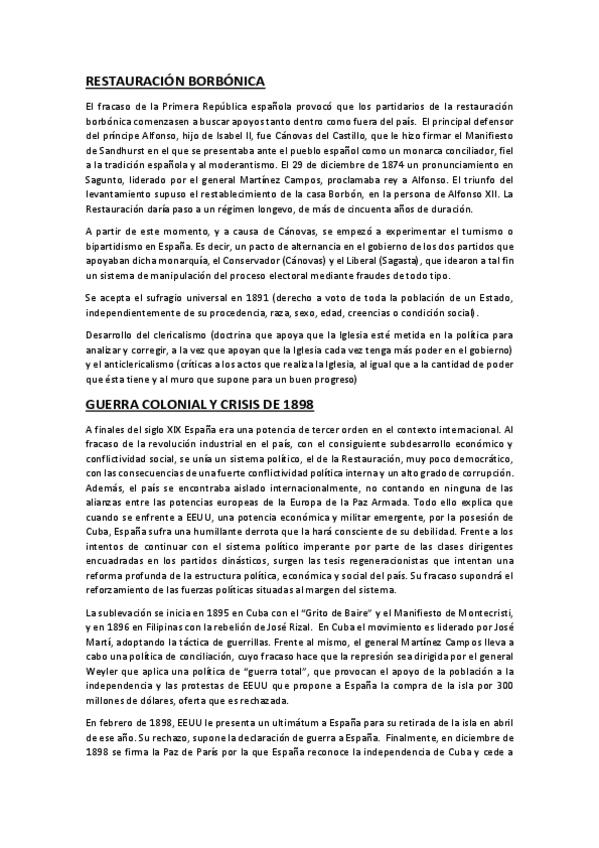 RESTAURACIÓN BORBÓNICA

El fracaso de la Primera República española provocó que los partidarios de la restauración borbónica comenzasen a buscar apoyos tanto dentro como fuera del país. El principal defensor del príncipe Alfonso, hijo de Isabel II, fue Cánovas del Castillo, que le hizo firmar el Manifiesto de Sandhurst en el que se presentaba ante el pueblo español como un monarca conciliador, fiel a la tradición española y al moderantismo. El 29 de diciembre de 1874 un pronunciamiento en Sagunto, liderado por el general Martínez Campos, proclamaba rey a Alfonso. El triunfo del levantamiento supuso el restablecimiento de la casa Borbón, en la persona de Alfonso XII. La Restauración daría paso a un régimen longevo, de más de cincuenta años de duración.

A partir de este momento, y a causa de Cánovas, se empezó a experimentar el turnismo o bipartidismo en España. Es decir, un pacto de alternancia en el gobierno de los dos partidos que apoyaban dicha monarquía, el Conservador (Cánovas) y el Liberal (Sagasta), que idearon a tal fin un sistema de manipulación del proceso electoral mediante fraudes de todo tipo.

Se acepta el sufragio universal en 1891 (derecho a voto de toda la población de un Estado, independientemente de su procedencia, raza, sexo, edad, creencias o condición social).

Desarrollo del clericalismo (doctrina que apoya que la Iglesia esté metida en la política para analizar y corregir, a la vez que apoyan que la Iglesia cada vez tenga más poder en el gobierno) y el anticlericalismo (críticas a los actos que realiza la Iglesia, al igual que a la cantidad de poder que ésta tiene y al muro que supone para un buen progreso)

GUERRA COLONIAL Y CRISIS DE 1898

A finales del siglo XIX España era una potencia de tercer orden en el contexto internacional. Al fracaso de la revolución industrial en el país, con el consiguiente subdesarrollo económico y conflictividad social, se unía un sistema político, el de la Restauración, muy poco democrático, con las consecuencias de una fuerte conflictividad política interna y un alto grado de corrupción. Además, el país se encontraba aislado internacionalmente, no contando en ninguna de las alianzas entre las potencias europeas de la Europa de la Paz Armada. Todo ello explica que cuando se enfrente a EEUU, una potencia económica y militar emergente, por la posesión de Cuba, España sufra una humillante derrota que la hará consciente de su debilidad. Frente a los intentos de continuar con el sistema político imperante por parte de las clases dirigentes encuadradas en los partidos dinásticos, surgen las tesis regeneracionistas que intentan una reforma profunda de la estructura política, económica y social del país. Su fracaso supondrá el reforzamiento de las fuerzas políticas situadas al margen del sistema.

La sublevación se inicia en 1895 en Cuba con el "Grito de Baire" y el Manifiesto de Montecristi, y en 1896 en Filipinas con la rebelión de José Rizal. En Cuba el movimiento es liderado por José Martí, adoptando la táctica de guerrillas. Frente al mismo, el general Martínez Campos lleva a cabo una política de conciliación, cuyo fracaso hace que la represión sea dirigida por el general Weyler que aplica una política de "guerra total", que provocan el apoyo de la población a la independencia y las protestas de EEUU que propone a España la compra de la isla por 300 millones de dólares, oferta que es rechazada.

En febrero de 1898, EEUU le presenta un ultimátum a España para su retirada de la isla en abril de ese año. Su rechazo, supone la declaración de guerra a España. Finalmente, en diciembre de 1898 se firma la Paz de París por la que España reconoce la independencia de Cuba y cede a